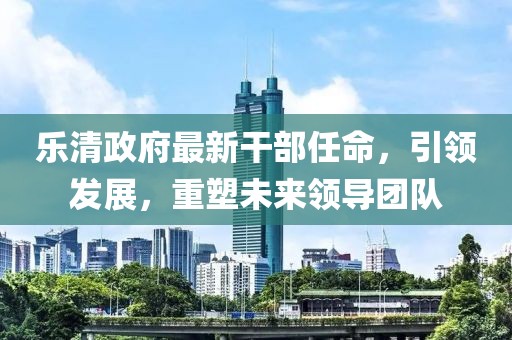 乐清政府最新干部任命，引领发展，重塑未来领导团队